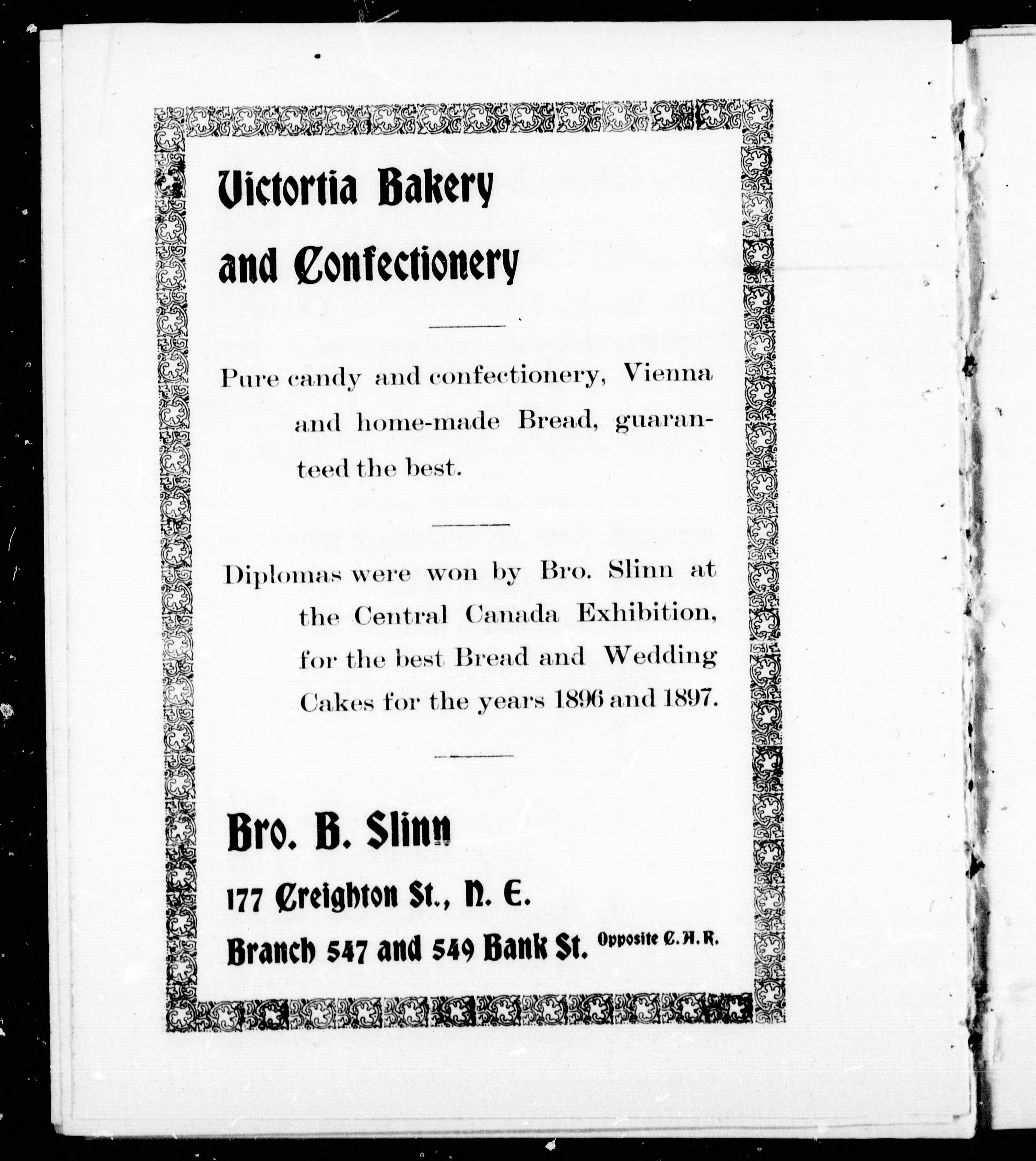 Victortia Bakery and Confectionery

Pure candy and confectionery, Vienna and home-made Bread, guaranteed the best.

Diplomas were won by Bro. Slinn at the Central Canada Exhibition, for the best Bread and Wedding Cakes for the years 1896 and 1897.

Bro. B. Slinn

177 Creighton St., N. E.

Branch 547 and 549 Bank St. Opposite C. A. R.